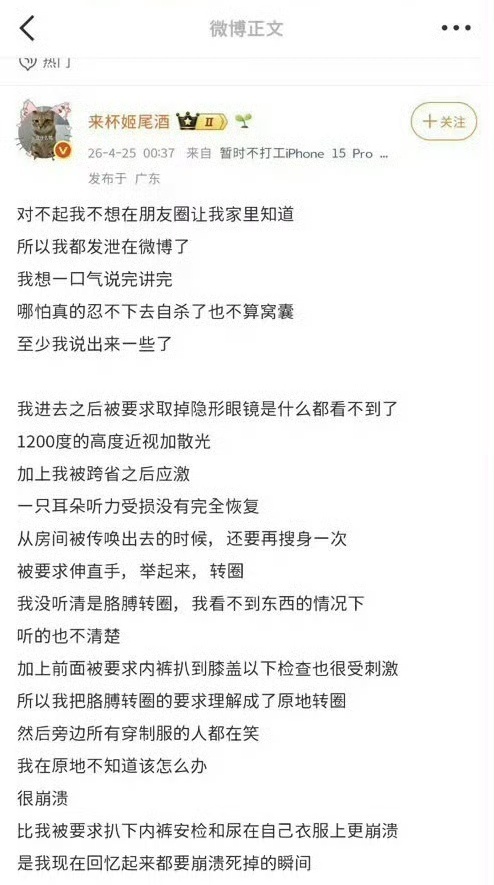 微博正文

热门

来杯姬尾酒 II

+关注

26-4-25 00:37 来自 暂时不打工iPhone 15 Pro ...

发布于 广东

对不起我不想在朋友圈让我家里知道
所以我都发泄在微博了
我想一口气说完讲完
哪怕真的忍不下去自杀了也不算窝囊
至少我说出来一些了

我进去之后被要求取掉隐形眼镜是什么都看不到了
1200度的高度近视加散光
加上我被跨省之后应激
一只耳朵听力受损没有完全恢复
从房间被传唤出去的时候，还要再搜身一次
被要求伸直手，举起来，转圈
我没听清是胳膊转圈，我看不到东西的情况下
听的也不清楚
加上前面被要求内裤扒到膝盖以下检查也很受刺激
所以我把胳膊转圈的要求理解成了原地转圈
然后旁边所有穿制服的人都在笑
我在原地不知道该怎么办
很崩溃
比我被要求扒下内裤安检和尿在自己衣服上更崩溃
是我现在回忆起来都要崩溃死掉的瞬间